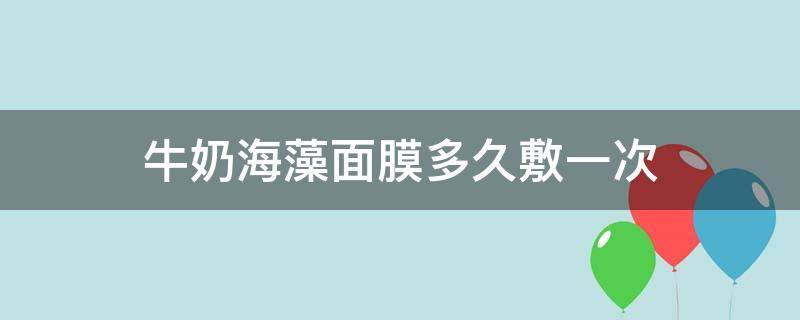 牛奶海藻面膜多久敷一次